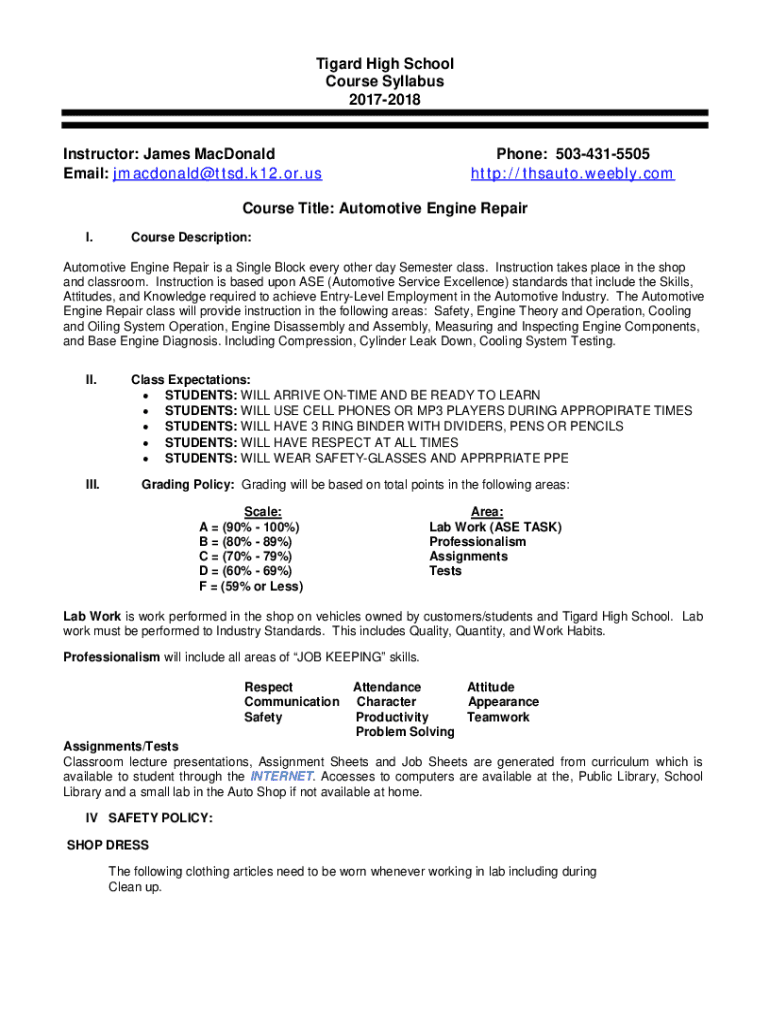 Tigard High School
Course Syllabus
2017-2018

Instructor: James MacDonald
Email: jmacdonald@ttsd.k12.or.us

Phone: 503-431-5505
http://thsauto.weebly.com

Course Title: Automotive Engine Repair

I. Course Description:

Automotive Engine Repair is a Single Block every other day Semester class. Instruction takes place in the shop and classroom. Instruction is based upon ASE (Automotive Service Excellence) standards that include the Skills, Attitudes, and Knowledge required to achieve Entry-Level Employment in the Automotive Industry. The Automotive Engine Repair class will provide instruction in the following areas: Safety, Engine Theory and Operation, Cooling and Oiling System Operation, Engine Disassembly and Assembly, Measuring and Inspecting Engine Components, and Base Engine Diagnosis. Including Compression, Cylinder Leak Down, Cooling System Testing.

II. Class Expectations:
• STUDENTS: WILL ARRIVE ON-TIME AND BE READY TO LEARN
• STUDENTS: WILL USE CELL PHONES OR MP3 PLAYERS DURING APPROPIRATE TIMES
• STUDENTS: WILL HAVE 3 RING BINDER WITH DIVIDERS, PENS OR PENCILS
• STUDENTS: WILL HAVE RESPECT AT ALL TIMES
• STUDENTS: WILL WEAR SAFETY-GLASSES AND APPRPRIATE PPE

III. Grading Policy: Grading will be based on total points in the following areas:

Scale:
A = (90% - 100%)
B = (80% - 89%)
C = (70% - 79%)
D = (60% - 69%)
F = (59% or Less)

Area:
Lab Work (ASE TASK)
Professionalism
Assignments
Tests

Lab Work is work performed in the shop on vehicles owned by customers/students and Tigard High School. Lab work must be performed to Industry Standards. This includes Quality, Quantity, and Work Habits.

Professionalism will include all areas of “JOB KEEPING” skills.

Respect
Communication
Safety

Attendance
Character
Productivity
Problem Solving

Attitude
Appearance
Teamwork

Assignments/Tests
Classroom lecture presentations, Assignment Sheets and Job Sheets are generated from curriculum which is available to student through the INTERNET. Accesses to computers are available at the, Public Library, School Library and a small lab in the Auto Shop if not available at home.

IV SAFETY POLICY:

SHOP DRESS

The following clothing articles need to be worn whenever working in lab including during Clean up.